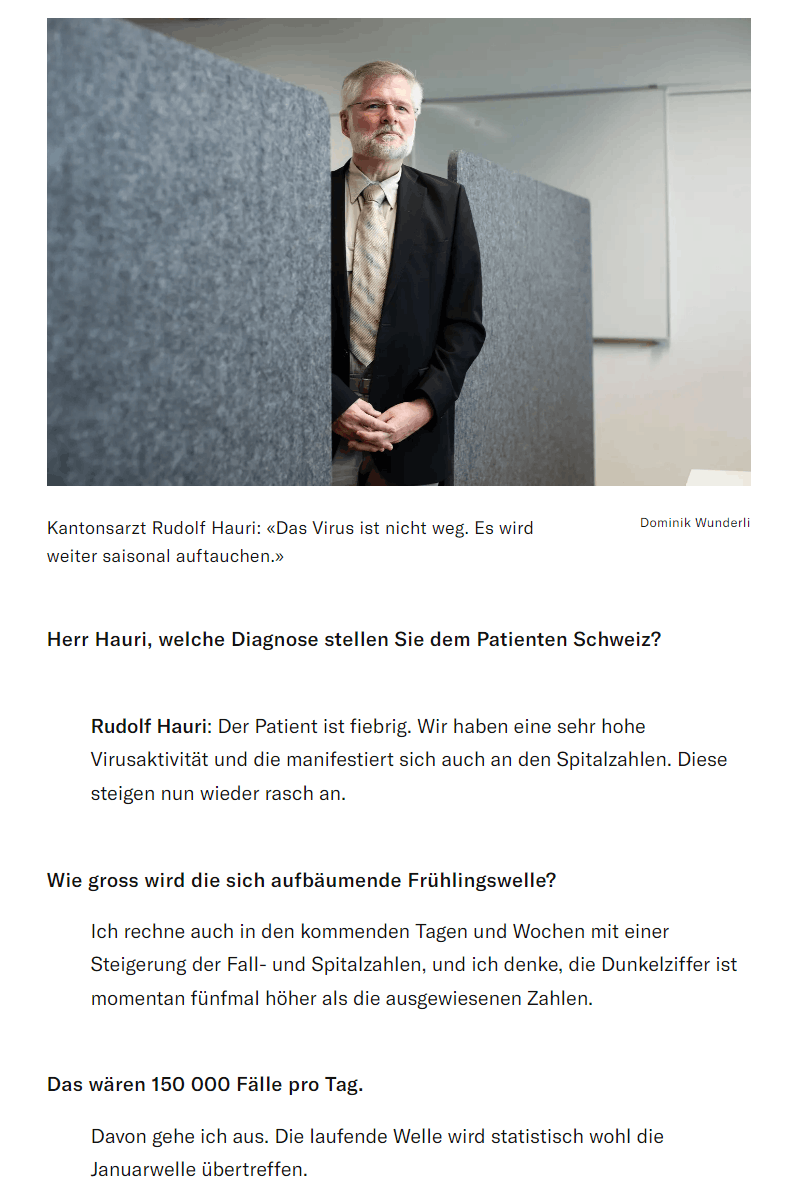 Kantonsarzt Rudolf Hauri: «Das Virus ist nicht weg. Es wird weiter saisonal auftauchen.»

Dominik Wunderli

Herr Hauri, welche Diagnose stellen Sie dem Patienten Schweiz?

Rudolf Hauri: Der Patient ist fiebrig. Wir haben eine sehr hohe Virusaktivität und die manifestiert sich auch an den Spitalzahlen. Diese steigen nun wieder rasch an.

Wie gross wird die sich aufbäumende Frühlingswelle?

Ich rechne auch in den kommenden Tagen und Wochen mit einer Steigerung der Fall- und Spitalzahlen, und ich denke, die Dunkelziffer ist momentan fünfmal höher als die ausgewiesenen Zahlen.

Das wären 150 000 Fälle pro Tag.

Davon gehe ich aus. Die laufende Welle wird statistisch wohl die Januarwelle übertreffen.